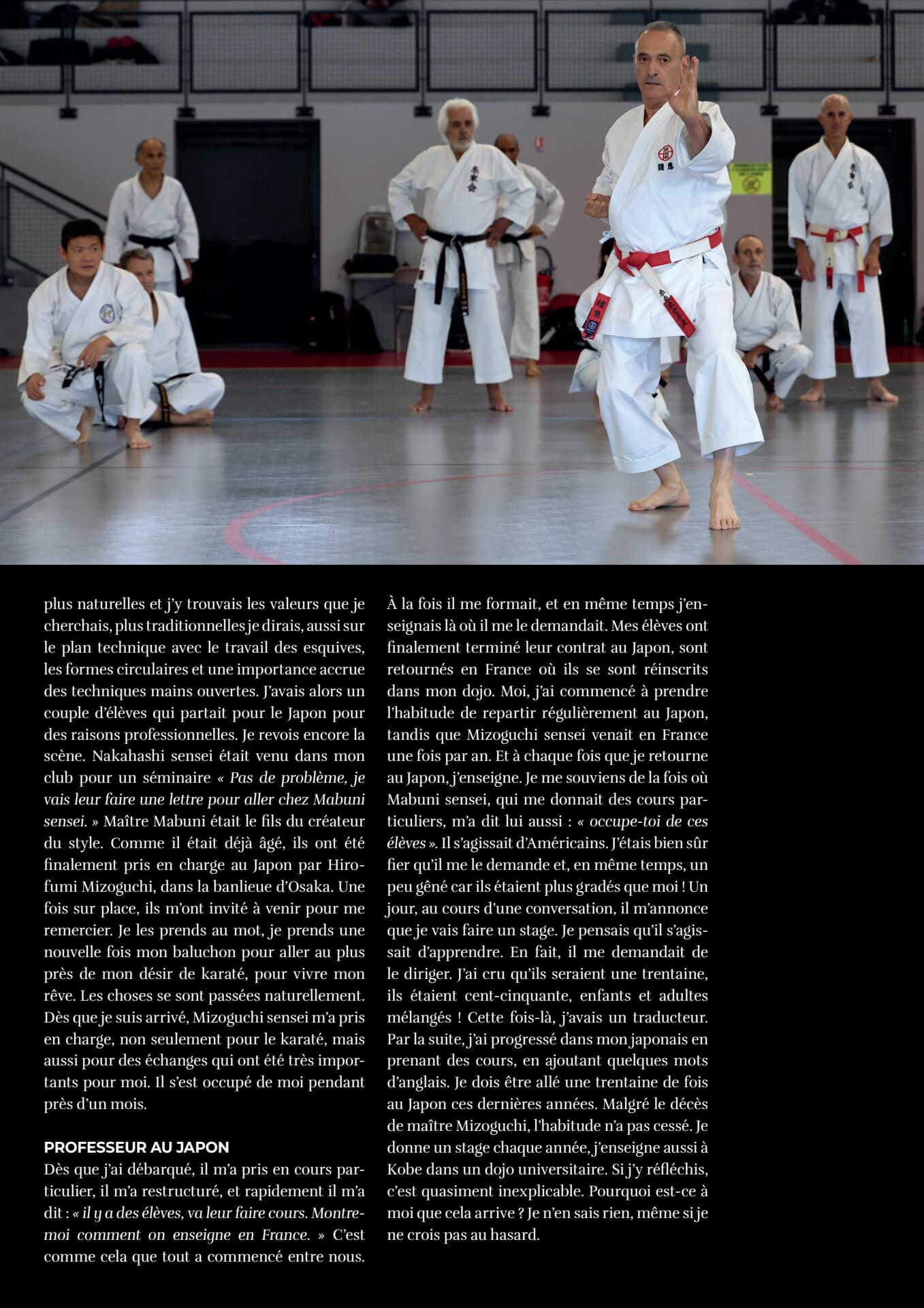 plus naturelles et j'y trouvais les valeurs que je cherchais, plus traditionnelles je dirais, aussi sur le plan technique avec le travail des esquives, les formes circulaires et une importance accrue des techniques mains ouvertes. J'avais alors un couple d'élèves qui partait pour le Japon pour des raisons professionnelles. Je revois encore la scène. Nakahashi sensei était venu dans mon club pour un séminaire « Pas de problème, je vais leur faire une lettre pour aller chez Mabuni sensei. » Maître Mabuni était le fils du créateur du style. Comme il était déjà âgé, ils ont été finalement pris en charge au Japon par Hirofumi Mizoguchi, dans la banlieue d'Osaka. Une fois sur place, ils m'ont invité à venir pour me remercier. Je les prends au mot, je prends une nouvelle fois mon baluchon pour aller au plus près de mon désir de karaté, pour vivre mon rêve. Les choses se sont passées naturellement. Dès que je suis arrivé, Mizoguchi sensei m'a pris en charge, non seulement pour le karaté, mais aussi pour des échanges qui ont été très importants pour moi. Il s'est occupé de moi pendant près d'un mois.

PROFESSEUR AU JAPON
Dès que j'ai débarqué, il m'a pris en cours particulier, il m'a restructuré, et rapidement il m'a dit : « il y a des élèves, va leur faire cours. Montre-moi comment on enseigne en France. » C'est comme cela que tout a commencé entre nous. À la fois il me formait, et en même temps j'enseignais là où il me le demandait. Mes élèves ont finalement terminé leur contrat au Japon, sont retournés en France où ils se sont réinscrits dans mon dojo. Moi, j'ai commencé à prendre l'habitude de repartir régulièrement au Japon, tandis que Mizoguchi sensei venait en France une fois par an. Et à chaque fois que je retourne au Japon, j'enseigne. Je me souviens de la fois où Mabuni sensei, qui me donnait des cours particuliers, m'a dit lui aussi : « occupe-toi de ces élèves ». Il s'agissait d'Américains. J'étais bien sûr fier qu'il me le demande et, en même temps, un peu gêné car ils étaient plus gradés que moi ! Un jour, au cours d'une conversation, il m'annonce que je vais faire un stage. Je pensais qu'il s'agissait d'apprendre. En fait, il me demandait de le diriger. J'ai cru qu'ils seraient une trentaine, ils étaient cent-cinquante, enfants et adultes mélangés ! Cette fois-là, j'avais un traducteur. Par la suite, j'ai progressé dans mon japonais en prenant des cours, en ajoutant quelques mots d'anglais. Je dois être allé une trentaine de fois au Japon ces dernières années. Malgré le décès de maître Mizoguchi, l'habitude n'a pas cessé. Je donne un stage chaque année, j'enseigne aussi à Kobe dans un dojo universitaire. Si j'y réfléchis, c'est quasiment inexplicable. Pourquoi est-ce à moi que cela arrive ? Je n'en sais rien, même si je ne crois pas au hasard.